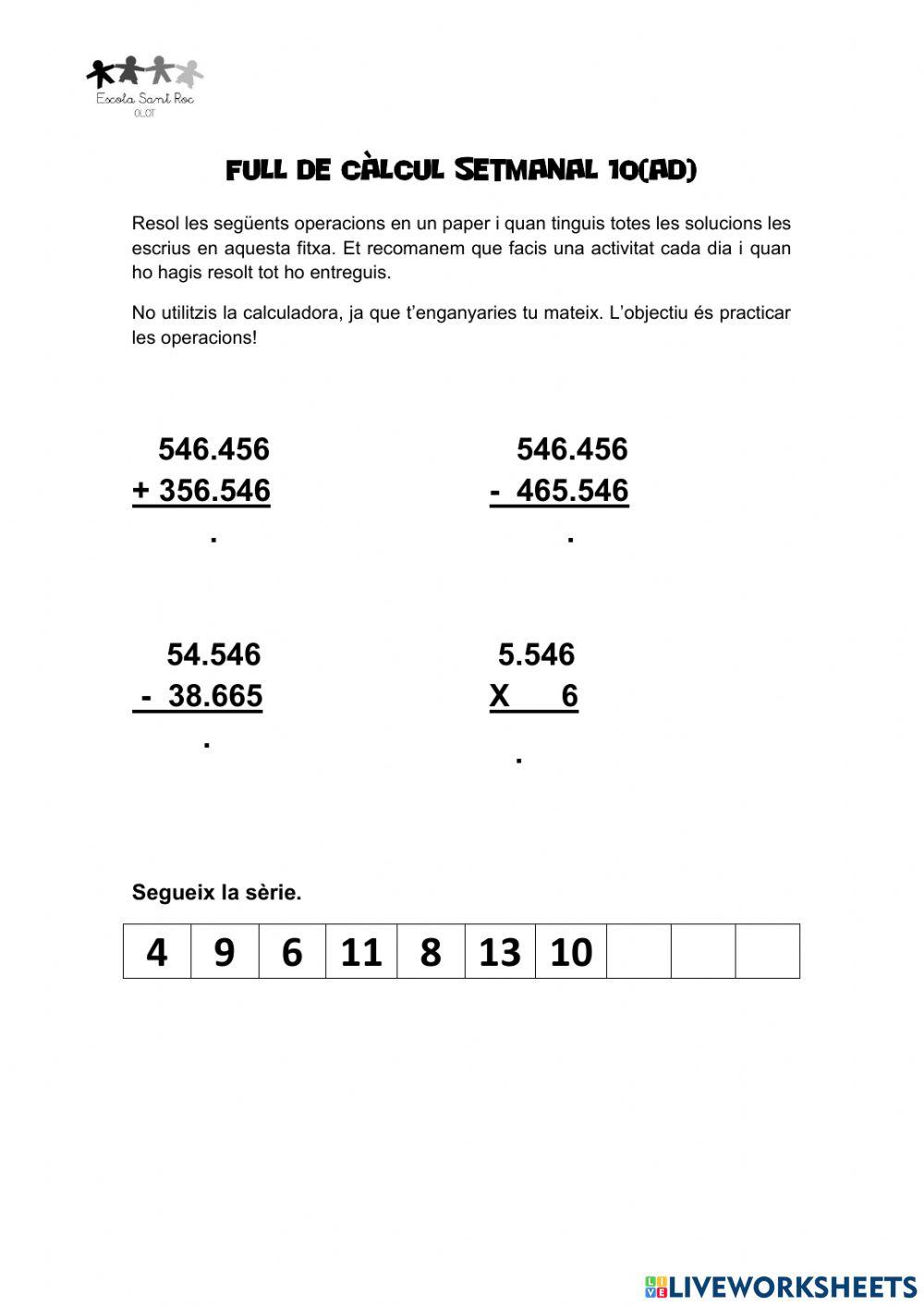 Escola Sant Roc
OLOT

FULL DE CÀLCUL SETMANAL 10(AD)

Resol les següents operacions en un paper i quan tinguis totes les solucions les escrius en aquesta fitxa. Et recomanem que facis una activitat cada dia i quan ho hagis resolt tot ho entreguis.

No utilitzis la calculadora, ja que t'enganyaries tu mateix. L'objectiu és practicar les operacions!

546.456
+ 356.546
.

546.456
- 465.546
.

54.546
- 38.665
.

5.546
X 6
.

Segueix la sèrie.

| 4 | 9 | 6 | 11 | 8 | 13 | 10 | | | |
|---|---|---|---|---|---|---|---|---|---|

LIVEWORKSHEETS